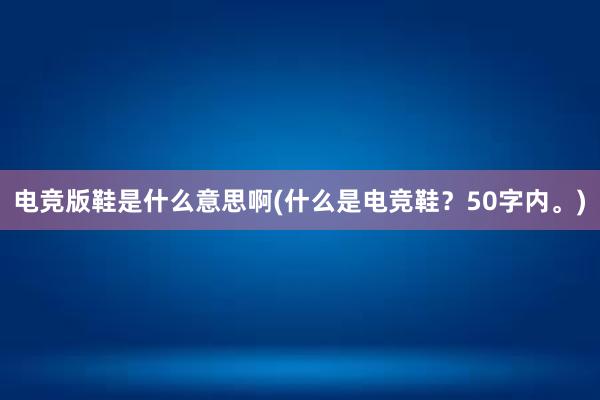 电竞版鞋是什么意思啊(什么是电竞鞋？50字内。)